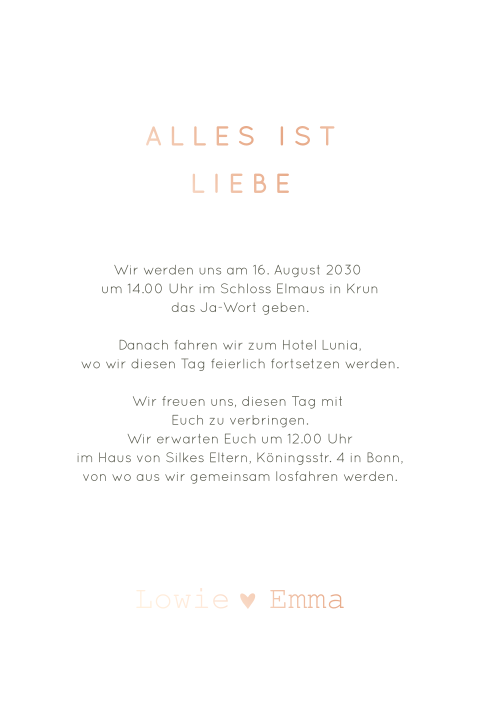 ALLES IST LIEBE

Wir werden uns am 16. August 2030 um 14.00 Uhr im Schloss Elmaus in Krun das Ja-Wort geben.

Danach fahren wir zum Hotel Lunia, wo wir diesen Tag feierlich fortsetzen werden.

Wir freuen uns, diesen Tag mit Euch zu verbringen. Wir erwarten Euch um 12.00 Uhr im Haus von Silkes Eltern, Köningsstr. 4 in Bonn, von wo aus wir gemeinsam losfahren werden.

Lowie ♥ Emma